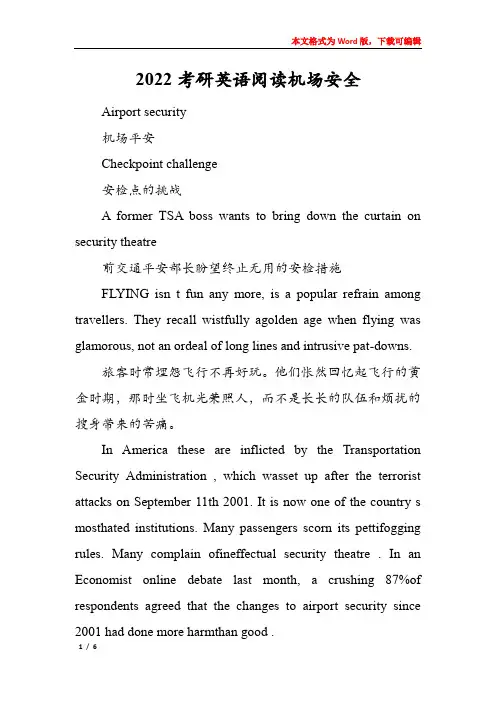 本文格式为Word版，下载可编辑

2022考研英语阅读机场安全

Airport security

机场平安

Checkpoint challenge

安检点的挑战

A former TSA boss wants to bring down the curtain on security theatre

前交通平安部长盼望终止无用的安检措施

FLYING isn t fun any more, is a popular refrain among travellers. They recall wistfully agolden age when flying was glamorous, not an ordeal of long lines and intrusive pat-downs.

旅客时常埋怨飞行不再好玩。他们怅然回忆起飞行的黄金时期，那时坐飞机光荣照人，而不是长长的队伍和烦扰的搜身带来的苦痛。

In America these are inflicted by the Transportation Security Administration , which wasset up after the terrorist attacks on September 11th 2001. It is now one of the country s mosthated institutions. Many passengers scorn its pettifogging rules. Many complain ofineffectual security theatre . In an Economist online debate last month, a crushing 87%of respondents agreed that the changes to airport security since 2001 had done more harmthan good .

1 / 6